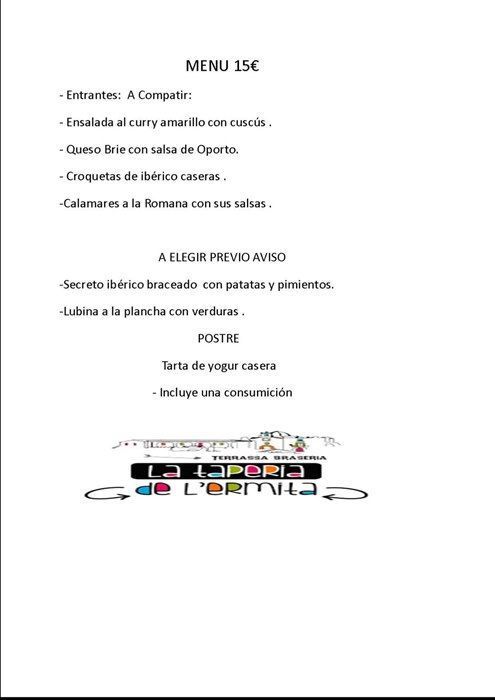 MENU 15€

- Entrantes: A Compatir:

- Ensalada al curry amarillo con cuscús .

- Queso Brie con salsa de Oporto.

- Croquetas de ibérico caseras .

-Calamares a la Romana con sus salsas .

A ELEGIR PREVIO AVISO

-Secreto ibérico braceado con patatas y pimientos.

-Lubina a la plancha con verduras .

POSTRE

Tarta de yogur casera

- Incluye una consumición

TERRASSA BRASERIA

La taperia

de L'ermita